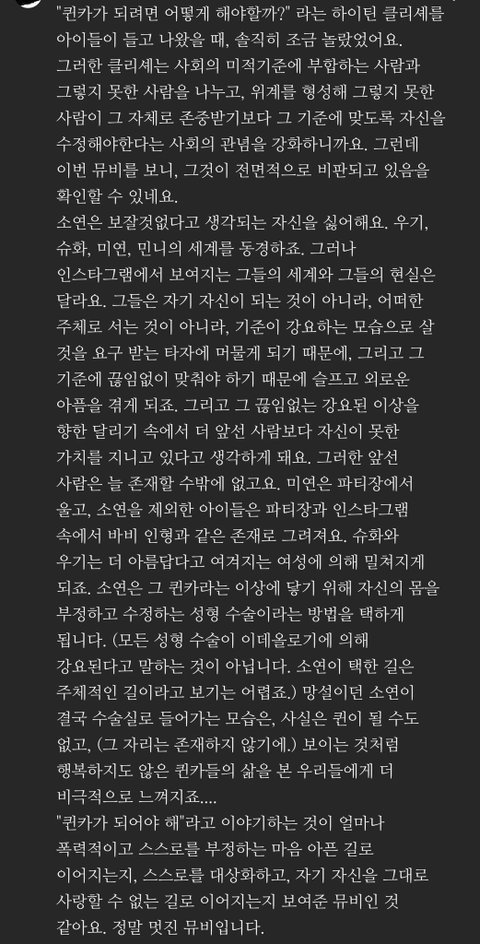 "퀸카가 되려면 어떻게 해야할까?" 라는 하이틴 클리셰를 아이들이 들고 나왔을 때, 솔직히 조금 놀랐었어요. 그러한 클리셰는 사회의 미적기준에 부합하는 사람과 그렇지 못한 사람을 나누고, 위계를 형성해 그렇지 못한 사람이 그 자체로 존중받기보다 그 기준에 맞도록 자신을 수정해야한다는 사회의 관념을 강화하니까요. 그런데 이번 뮤비를 보니, 그것이 전면적으로 비판되고 있음을 확인할 수 있네요.
소연은 보잘것없다고 생각되는 자신을 싫어해요. 우기, 슈화, 미연, 민니의 세계를 동경하죠. 그러나 인스타그램에서 보여지는 그들의 세계와 그들의 현실은 달라요. 그들은 자기 자신이 되는 것이 아니라, 어떠한 주체로 서는 것이 아니라, 기준이 강요하는 모습으로 살 것을 요구 받는 타자에 머물게 되기 때문에, 그리고 그 기준에 끊임없이 맞춰야 하기 때문에 슬프고 외로운 아픔을 겪게 되죠. 그리고 그 끊임없는 강요된 이상을 향한 달리기 속에서 더 앞선 사람보다 자신이 못한 가치를 지니고 있다고 생각하게 돼요. 그러한 앞선 사람은 늘 존재할 수밖에 없고요. 미연은 파티장에서 울고, 소연을 제외한 아이들은 파티장과 인스타그램 속에서 바비 인형과 같은 존재로 그려져요. 슈화와 우기는 더 아름답다고 여겨지는 여성에 의해 밀쳐지게 되죠. 소연은 그 퀸카라는 이상에 닿기 위해 자신의 몸을 부정하고 수정하는 성형 수술이라는 방법을 택하게 됩니다. (모든 성형 수술이 이데올로기에 의해 강요된다고 말하는 것이 아닙니다. 소연이 택한 길은 주체적인 길이라고 보기는 어렵죠.) 망설이던 소연이 결국 수술실로 들어가는 모습은, 사실은 퀸이 될 수도 없고, (그 자리는 존재하지 않기에.) 보이는 것처럼 행복하지도 않은 퀸카들의 삶을 본 우리들에게 더 비극적으로 느껴지죠....
"퀸카가 되어야 해"라고 이야기하는 것이 얼마나 폭력적이고 스스로를 부정하는 마음 아픈 길로 이어지는지, 스스로를 대상화하고, 자기 자신을 그대로 사랑할 수 없는 길로 이어지는지 보여준 뮤비인 것 같아요. 정말 멋진 뮤비입니다.